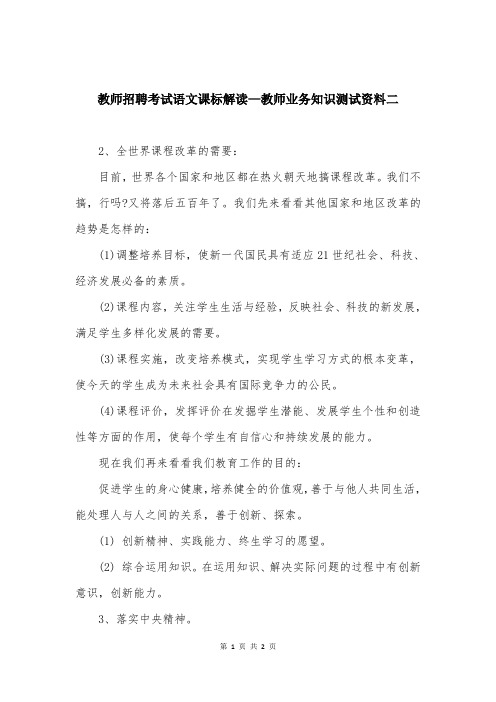 教师招聘考试语文课标解读—教师业务知识测试资料二

2、全世界课程改革的需要:

目前，世界各个国家和地区都在热火朝天地搞课程改革。我们不搞，行吗?又将落后五百年了。我们先来看看其他国家和地区改革的趋势是怎样的:

(1)调整培养目标，使新一代国民具有适应21世纪社会、科技、经济发展必备的素质。

(2)课程内容，关注学生生活与经验，反映社会、科技的新发展，满足学生多样化发展的需要。

(3)课程实施，改变培养模式，实现学生学习方式的根本变革，使今天的学生成为未来社会具有国际竞争力的公民。

(4)课程评价，发挥评价在发掘学生潜能、发展学生个性和创造性等方面的作用，使每个学生有自信心和持续发展的能力。

现在我们再来看看我们教育工作的目的:

促进学生的身心健康，培养健全的价值观，善于与他人共同生活，能处理人与人之间的关系，善于创新、探索。

(1) 创新精神、实践能力、终生学习的愿望。

(2) 综合运用知识。在运用知识、解决实际问题的过程中有创新意识，创新能力。

3、落实中央精神。

第 1 页 共 2 页